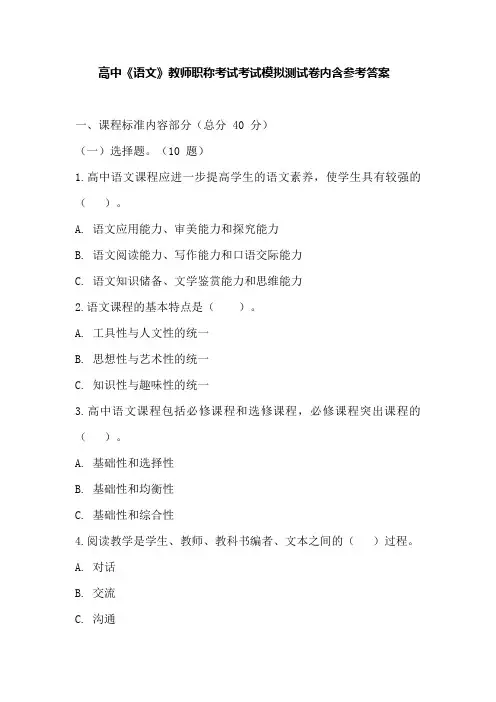 高中《语文》教师职称考试考试模拟测试卷内含参考答案

一、课程标准内容部分（总分 40 分）

（一）选择题。（10 题）

1.高中语文课程应进一步提高学生的语文素养，使学生具有较强的（ ）。

A. 语文应用能力、审美能力和探究能力

B. 语文阅读能力、写作能力和口语交际能力

C. 语文知识储备、文学鉴赏能力和思维能力

2.语文课程的基本特点是（ ）。

A. 工具性与人文性的统一

B. 思想性与艺术性的统一

C. 知识性与趣味性的统一

3.高中语文课程包括必修课程和选修课程，必修课程突出课程的（ ）。

A. 基础性和选择性

B. 基础性和均衡性

C. 基础性和综合性

4.阅读教学是学生、教师、教科书编者、文本之间的（ ）过程。

A. 对话

B. 交流

C. 沟通